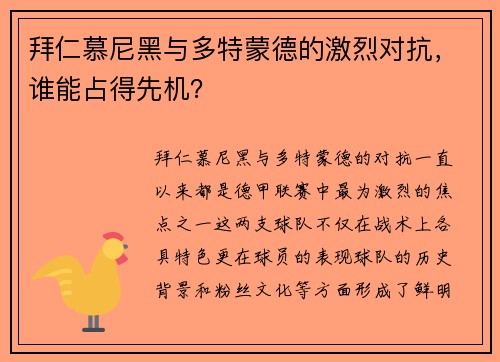 拜仁慕尼黑与多特蒙德的激烈对抗，谁能占得先机？

拜仁慕尼黑与多特蒙德的对抗一直以来都是德甲联赛中最为激烈的焦点之一这两支球队不仅在战术上各具特色更在球员的表现球队的历史背景和粉丝文化等方面形成了鲜明